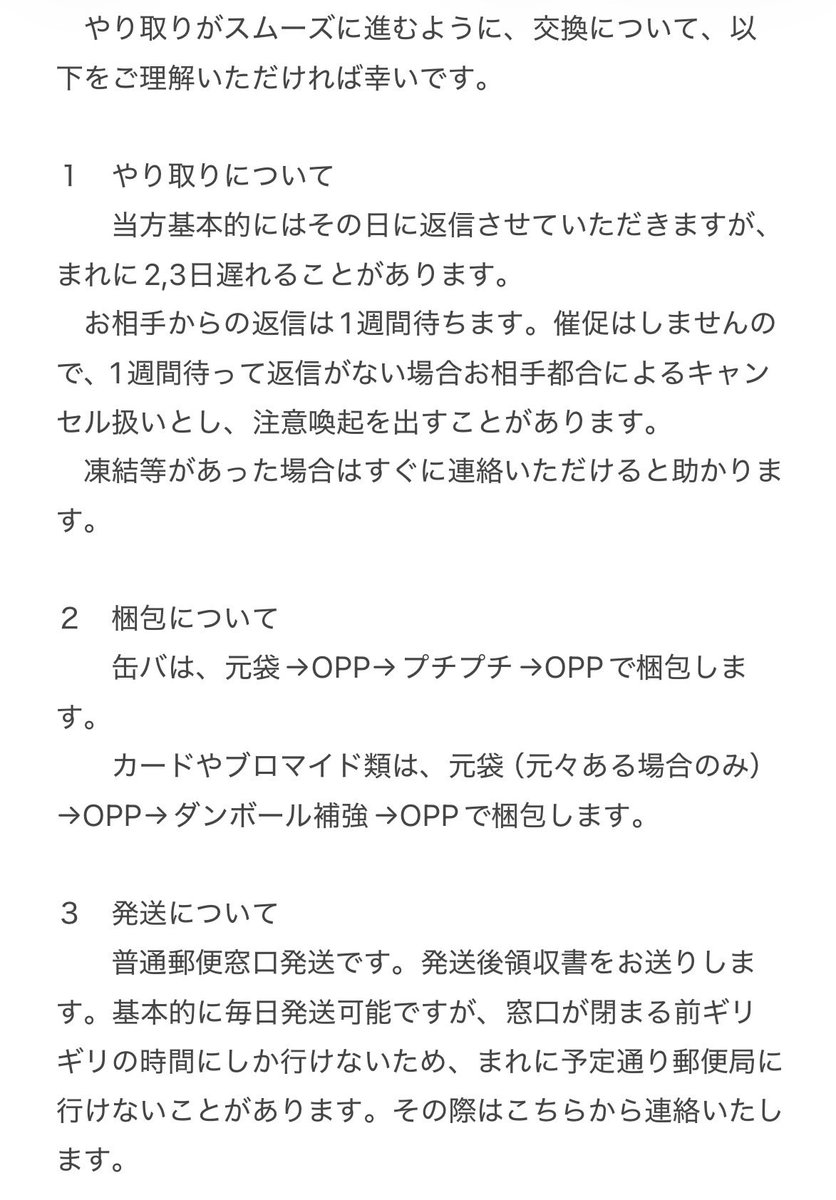 やり取りがスムーズに進むように、交換について、以下をご理解いただければ幸いです。

１　やり取りについて
当方基本的にはその日に返信させていただきますが、まれに2,3日遅れることがあります。
お相手からの返信は1週間待ちます。催促はしませんので、1週間待って返信がない場合お相手都合によるキャンセル扱いとし、注意喚起を出すことがあります。
凍結等があった場合はすぐに連絡いただけると助かります。

２　梱包について
缶バは、元袋→OPP→プチプチ→OPPで梱包します。
カードやブロマイド類は、元袋（元々ある場合のみ）→OPP→ダンボール補強→OPPで梱包します。

３　発送について
普通郵便窓口発送です。発送後領収書をお送りします。基本的に毎日発送可能ですが、窓口が閉まる前ギリギリの時間にしか行けないため、まれに予定通り郵便局に行けないことがあります。その際はこちらから連絡いたします。